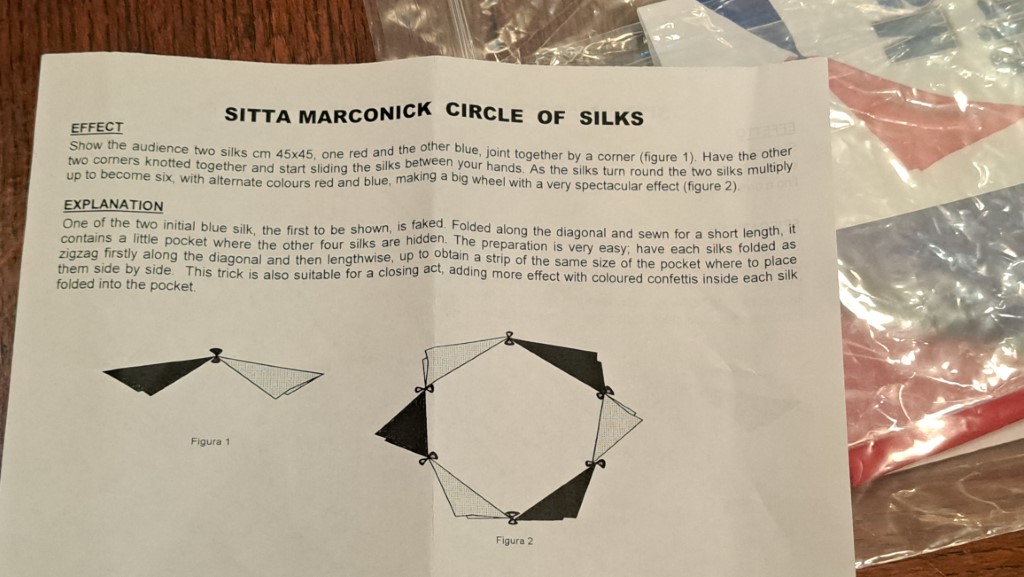 SITTA MARCONICK CIRCLE OF SILKS

EFFECT

Show the audience two silks cm 45x45, one red and the other blue, joint together by a corner (figure 1). Have the other two corners knotted together and start sliding the silks between your hands. As the silks turn round the two silks multiply up to become six, with alternate colours red and blue, making a big wheel with a very spectacular effect (figure 2).

EXPLANATION

One of the two initial blue silk, the first to be shown, is faked. Folded along the diagonal and sewn for a short length, it contains a little pocket where the other four silks are hidden. The preparation is very easy; have each silks folded as zigzag firstly along the diagonal and then lengthwise, up to obtain a strip of the same size of the pocket where to place them side by side. This trick is also suitable for a closing act, adding more effect with coloured confettis inside each silk folded into the pocket.

Figura 1

Figura 2